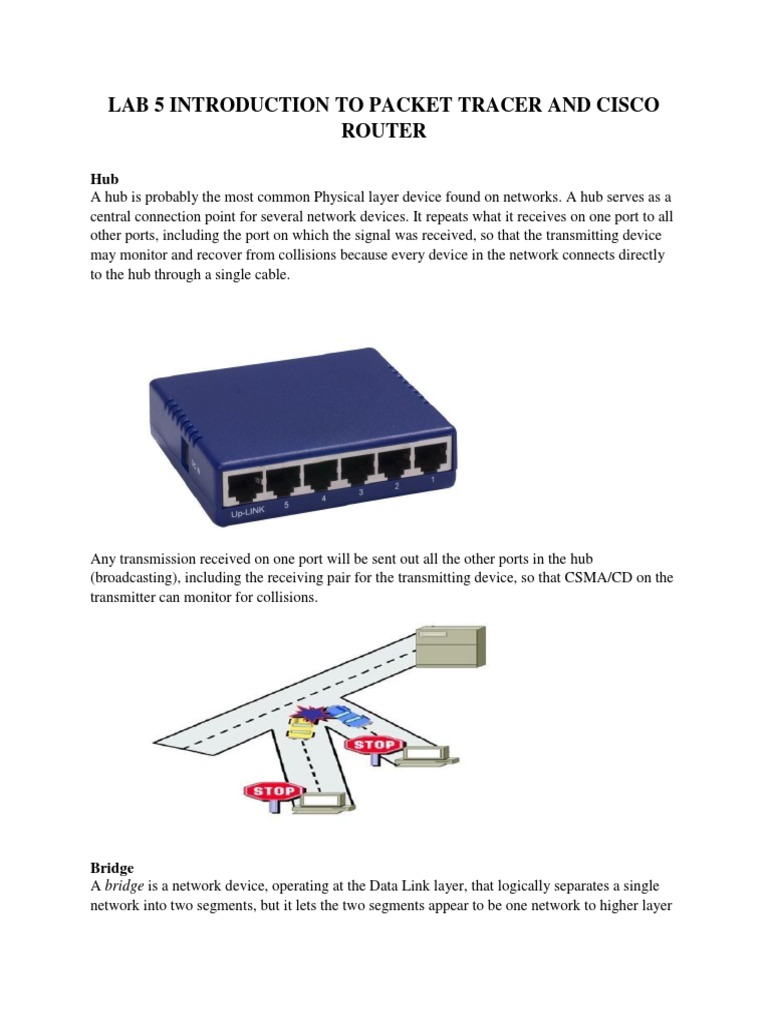 LAB 5 INTRODUCTION TO PACKET TRACER AND CISCO ROUTER

Hub
A hub is probably the most common Physical layer device found on networks. A hub serves as a central connection point for several network devices. It repeats what it receives on one port to all other ports, including the port on which the signal was received, so that the transmitting device may monitor and recover from collisions because every device in the network connects directly to the hub through a single cable.

Up-LINK 5 4 3 2 1

Any transmission received on one port will be sent out all the other ports in the hub (broadcasting), including the receiving pair for the transmitting device, so that CSMA/CD on the transmitter can monitor for collisions.

STOP
STOP

Bridge
A bridge is a network device, operating at the Data Link layer, that logically separates a single network into two segments, but it lets the two segments appear to be one network to higher layer